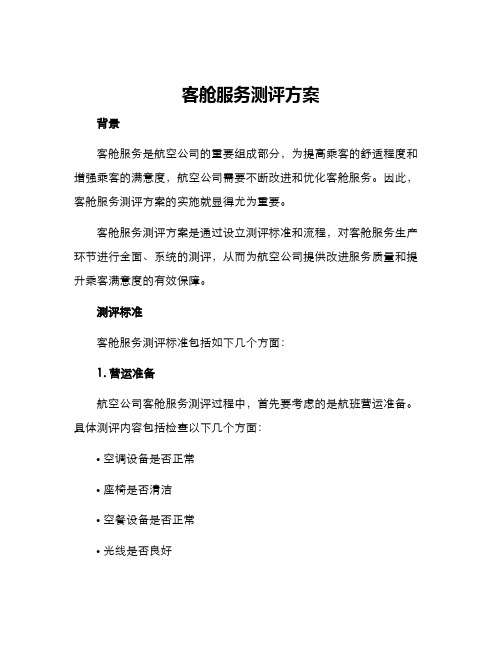 客舱服务测评方案

背景

客舱服务是航空公司的重要组成部分，为提高乘客的舒适程度和增强乘客的满意度，航空公司需要不断改进和优化客舱服务。因此，客舱服务测评方案的实施就显得尤为重要。

客舱服务测评方案是通过设立测评标准和流程，对客舱服务生产环节进行全面、系统的测评，从而为航空公司提供改进服务质量和提升乘客满意度的有效保障。

测评标准

客舱服务测评标准包括如下几个方面：

1. 营运准备

航空公司客舱服务测评过程中，首先要考虑的是航班营运准备。具体测评内容包括检查以下几个方面：

• 空调设备是否正常

• 座椅是否清洁

• 空餐设备是否正常

• 光线是否良好